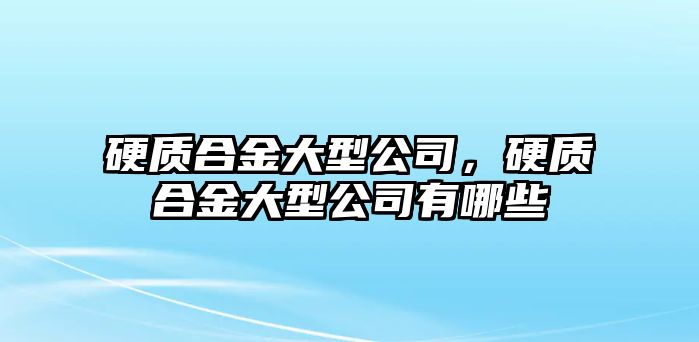 硬质合金大型公司，硬质合金大型公司有哪些